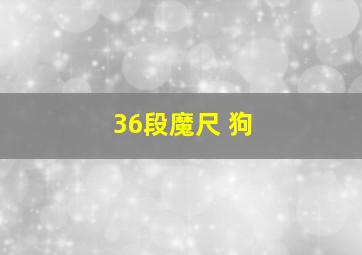 36段魔尺 狗